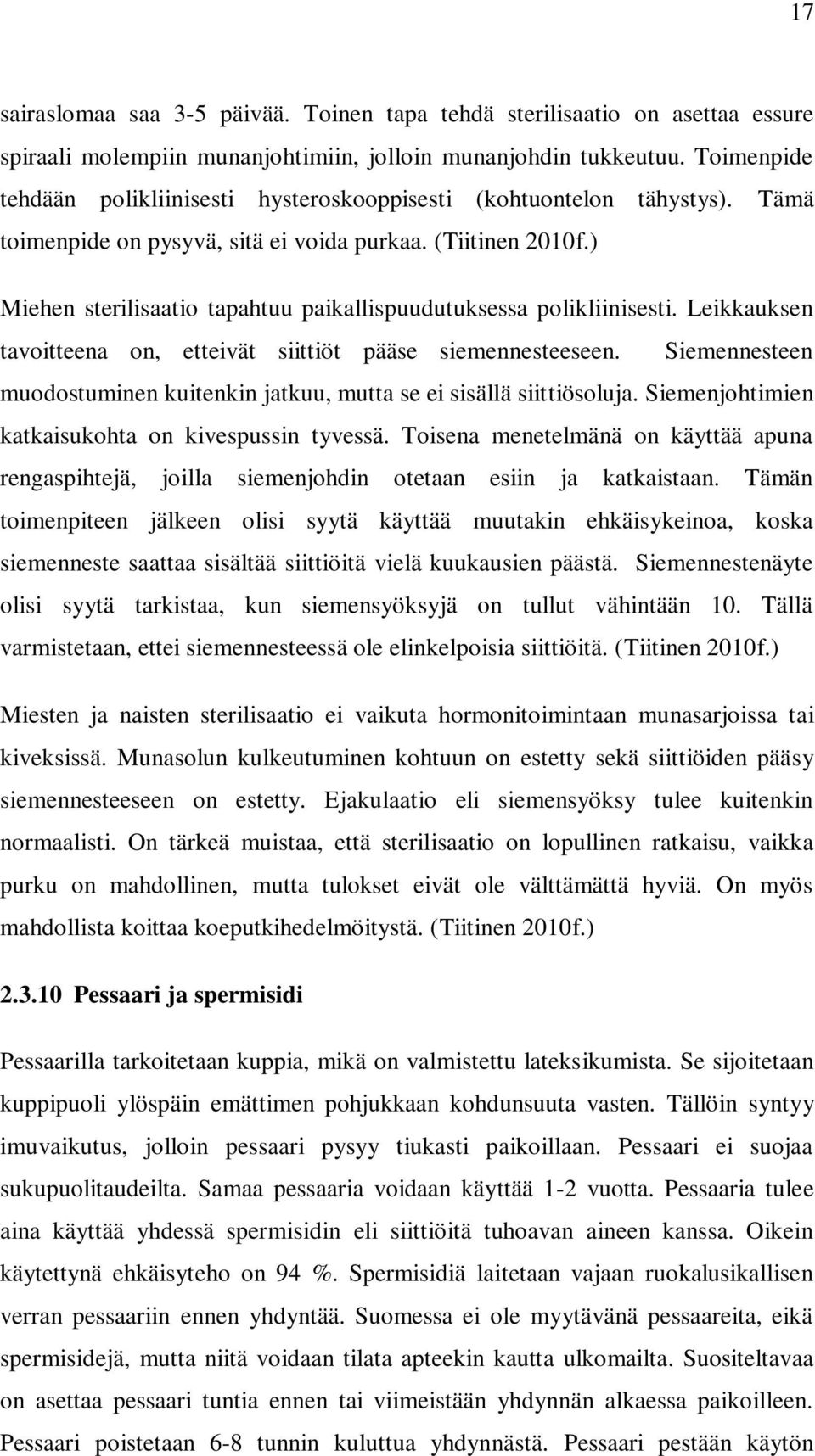 17

sairaslomaa saa 3-5 päivää. Toinen tapa tehdä sterilisaatio on asettaa essure spiraali molempiin munanjohtimiin, jolloin munanjohdin tukkeutuu. Toimenpide tehdään polikliinisesti hysteroskooppisesti (kohtuontelon tähystys). Tämä toimenpide on pysyvä, sitä ei voida purkaa. (Tiitinen 2010f.)

Miehen sterilisaatio tapahtuu paikallispuudutuksessa polikliinisesti. Leikkauksen tavoitteena on, etteivät siittiöt pääse siemennesteeseen. Siemennesteen muodostuminen kuitenkin jatkuu, mutta se ei sisällä siittiösoluja. Siemenjohtimien katkaisukohta on kivespussin tyvessä. Toisena menetelmänä on käyttää apuna rengaspihtejä, joilla siemenjohdin otetaan esiin ja katkaistaan. Tämän toimenpiteen jälkeen olisi syytä käyttää muutakin ehkäisykeinoa, koska siemenneste saattaa sisältää siittiöitä vielä kuukausien päästä. Siemennestenäyte olisi syytä tarkistaa, kun siemensyöksyjä on tullut vähintään 10. Tällä varmistetaan, ettei siemennesteessä ole elinkelpoisia siittiöitä. (Tiitinen 2010f.)

Miesten ja naisten sterilisaatio ei vaikuta hormonitoimintaan munasarjoissa tai kiveksissä. Munasolun kulkeutuminen kohtuun on estetty sekä siittiöiden pääsy siemennesteeseen on estetty. Ejakulaatio eli siemensyöksy tulee kuitenkin normaalisti. On tärkeä muistaa, että sterilisaatio on lopullinen ratkaisu, vaikka purku on mahdollinen, mutta tulokset eivät ole välttämättä hyviä. On myös mahdollista koittaa koeputkihedelmöitystä. (Tiitinen 2010f.)

2.3.10 Pessaari ja spermisidi

Pessaarilla tarkoitetaan kuppia, mikä on valmistettu lateksikumista. Se sijoitetaan kuppipuoli ylöspäin emättimen pohjukkaan kohdunsuuta vasten. Tällöin syntyy imuvaikutus, jolloin pessaari pysyy tiukasti paikoillaan. Pessaari ei suojaa sukupuolitaudeilta. Samaa pessaaria voidaan käyttää 1-2 vuotta. Pessaaria tulee aina käyttää yhdessä spermisidin eli siittiöitä tuhoavan aineen kanssa. Oikein käytettynä ehkäisyteho on 94 %. Spermisidiä laitetaan vajaan ruokalusikallisen verran pessaariin ennen yhdyntää. Suomessa ei ole myytävänä pessaareita, eikä spermisidejä, mutta niitä voidaan tilata apteekin kautta ulkomailta. Suositeltavaa on asettaa pessaari tuntia ennen tai viimeistään yhdynnän alkaessa paikoilleen. Pessaari poistetaan 6-8 tunnin kuluttua yhdynnästä. Pessaari pestään käytön